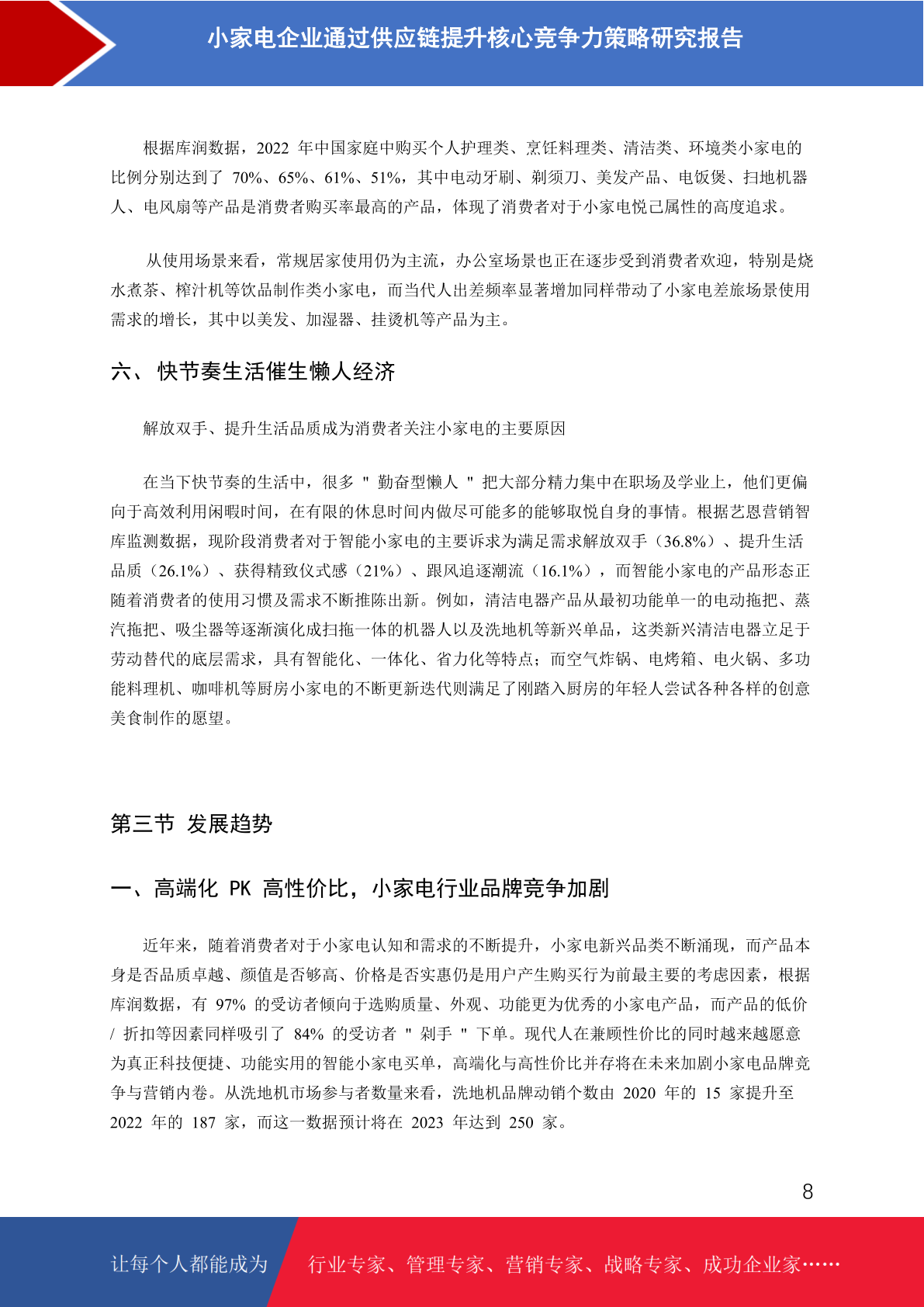 小家电企业通过供应链提升核心竞争力策略研究报告

根据库润数据，2022 年中国家庭中购买个人护理类、烹饪料理类、清洁类、环境类小家电的比例分别达到了 70%、65%、61%、51%，其中电动牙刷、剃须刀、美发产品、电饭煲、扫地机器人、电风扇等产品是消费者购买率最高的产品，体现了消费者对于小家电悦己属性的高度追求。

从使用场景来看，常规居家使用仍为主流，办公室场景也正在逐步受到消费者欢迎，特别是烧水煮茶、榨汁机等饮品制作类小家电，而当代人出差频率显著增加同样带动了小家电差旅场景使用需求的增长，其中以美发、加湿器、挂烫机等产品为主。

六、快节奏生活催生懒人经济

解放双手、提升生活品质成为消费者关注小家电的主要原因

在当下快节奏的生活中，很多 " 勤奋型懒人 " 把大部分精力集中在职场及学业上，他们更偏向于高效利用闲暇时间，在有限的休息时间内做尽可能多的能够取悦自身的事情。根据艺恩营销智库监测数据，现阶段消费者对于智能小家电的主要诉求为满足需求解放双手（36.8%）、提升生活品质（26.1%）、获得精致仪式感（21%）、跟风追逐潮流（16.1%），而智能小家电的产品形态正随着消费者的使用习惯及需求不断推陈出新。例如，清洁电器产品从最初功能单一的电动拖把、蒸汽拖把、吸尘器等逐渐演化成扫拖一体的机器人以及洗地机等新兴单品，这类新兴清洁电器立足于劳动替代的底层需求，具有智能化、一体化、省力化等特点；而空气炸锅、电烤箱、电火锅、多功能料理机、咖啡机等厨房小家电的不断更新迭代则满足了刚踏入厨房的年轻人尝试各种各样的创意美食制作的愿望。

第三节 发展趋势

一、高端化 PK 高性价比，小家电行业品牌竞争加剧

近年来，随着消费者对于小家电认知和需求的不断提升，小家电新兴品类不断涌现，而产品本身是否品质卓越、颜值是否够高、价格是否实惠仍是用户产生购买行为前最主要的考虑因素，根据库润数据，有 97% 的受访者倾向于选购质量、外观、功能更为优秀的小家电产品，而产品的低价 / 折扣等因素同样吸引了 84% 的受访者 " 剁手 " 下单。现代人在兼顾性价比的同时越来越愿意为真正科技便捷、功能实用的智能小家电买单，高端化与高性价比并存将在未来加剧小家电品牌竞争与营销内卷。从洗地机市场参与者数量来看，洗地机品牌动销个数由 2020 年的 15 家提升至 2022 年的 187 家，而这一数据预计将在 2023 年达到 250 家。

8

让每个人都能成为 行业专家、管理专家、营销专家、战略专家、成功企业家……